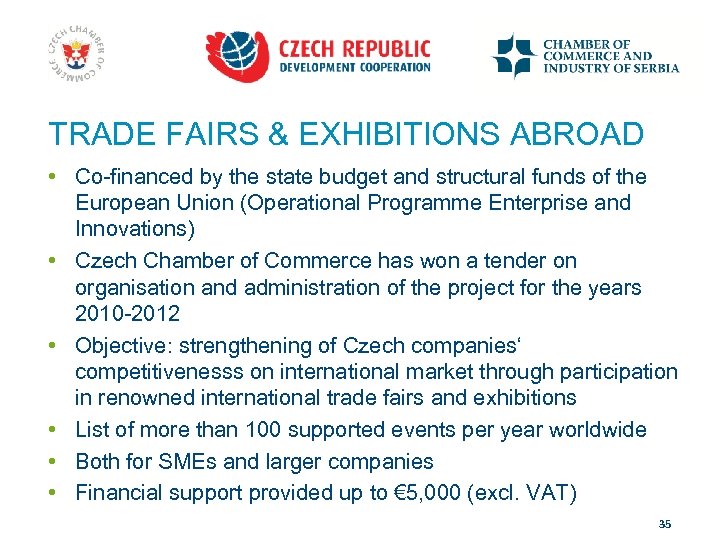 CZECH CHAMBER OF COMMERCE

CZECH REPUBLIC
DEVELOPMENT COOPERATION

CHAMBER OF
COMMERCE AND
INDUSTRY OF SERBIA

TRADE FAIRS & EXHIBITIONS ABROAD

• Co-financed by the state budget and structural funds of the European Union (Operational Programme Enterprise and Innovations)
• Czech Chamber of Commerce has won a tender on organisation and administration of the project for the years 2010-2012
• Objective: strengthening of Czech companies' competitivenesss on international market through participation in renowned international trade fairs and exhibitions
• List of more than 100 supported events per year worldwide
• Both for SMEs and larger companies
• Financial support provided up to €5,000 (excl. VAT)

35